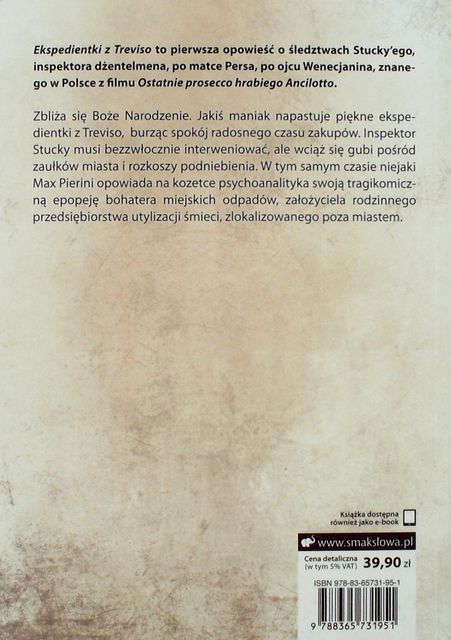 Ekspedientki z Treviso to pierwsza opowieść o śledztwach Stucky'ego, inspektora dżentelmena, po matce Persa, po ojcu Wenecjanina, znanego w Polsce z filmu Ostatnie prosecco hrabiego Ancilotto.

Zbliża się Boże Narodzenie. Jakiś maniak napastuje piękne ekspedientki z Treviso, burząc spokój radosnego czasu zakupów. Inspektor Stucky musi bezzwłocznie interweniować, ale wciąż się gubi pośród zaułków miasta i rozkoszy podniebienia. W tym samym czasie niejaki Max Pierini opowiada na kozetce psychoanalityka swoją tragikomiczną epopeję bohatera miejskich odpadów, założyciela rodzinnego przedsiębiorstwa utylizacji śmieci, zlokalizowanego poza miastem.

Książka dostępna
również jako e-book

www.smakslowa.pl

Cena detaliczna
(w tym 5% VAT) 39,90 zł

ISBN 978-83-65731-95-1

9 788365 731951